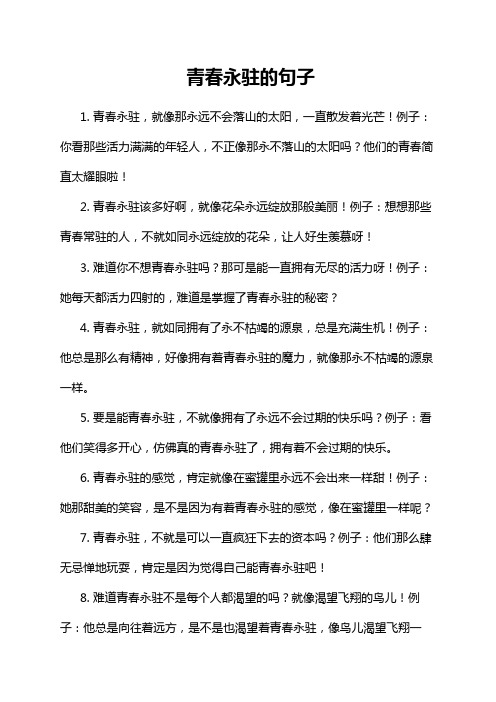 青春永驻的句子

1. 青春永驻，就像那永远不会落山的太阳，一直散发着光芒！例子：你看那些活力满满的年轻人，不正像那永不落山的太阳吗？他们的青春简直太耀眼啦！

2. 青春永驻该多好啊，就像花朵永远绽放那般美丽！例子：想想那些青春常驻的人，不就如同永远绽放的花朵，让人好生羡慕呀！

3. 难道你不想青春永驻吗？那可是能一直拥有无尽的活力呀！例子：她每天都活力四射的，难道是掌握了青春永驻的秘密？

4. 青春永驻，就如同拥有了永不枯竭的源泉，总是充满生机！例子：他总是那么有精神，好像拥有着青春永驻的魔力，就像那永不枯竭的源泉一样。

5. 要是能青春永驻，不就像拥有了永远不会过期的快乐吗？例子：看他们笑得多开心，仿佛真的青春永驻了，拥有着不会过期的快乐。

6. 青春永驻的感觉，肯定就像在蜜罐里永远不会出来一样甜！例子：她那甜美的笑容，是不是因为有着青春永驻的感觉，像在蜜罐里一样呢？

7. 青春永驻，不就是可以一直疯狂下去的资本吗？例子：他们那么肆无忌惮地玩耍，肯定是因为觉得自己能青春永驻吧！

8. 难道青春永驻不是每个人都渴望的吗？就像渴望飞翔的鸟儿！例子：他总是向往着远方，是不是也渴望着青春永驻，像鸟儿渴望飞翔一